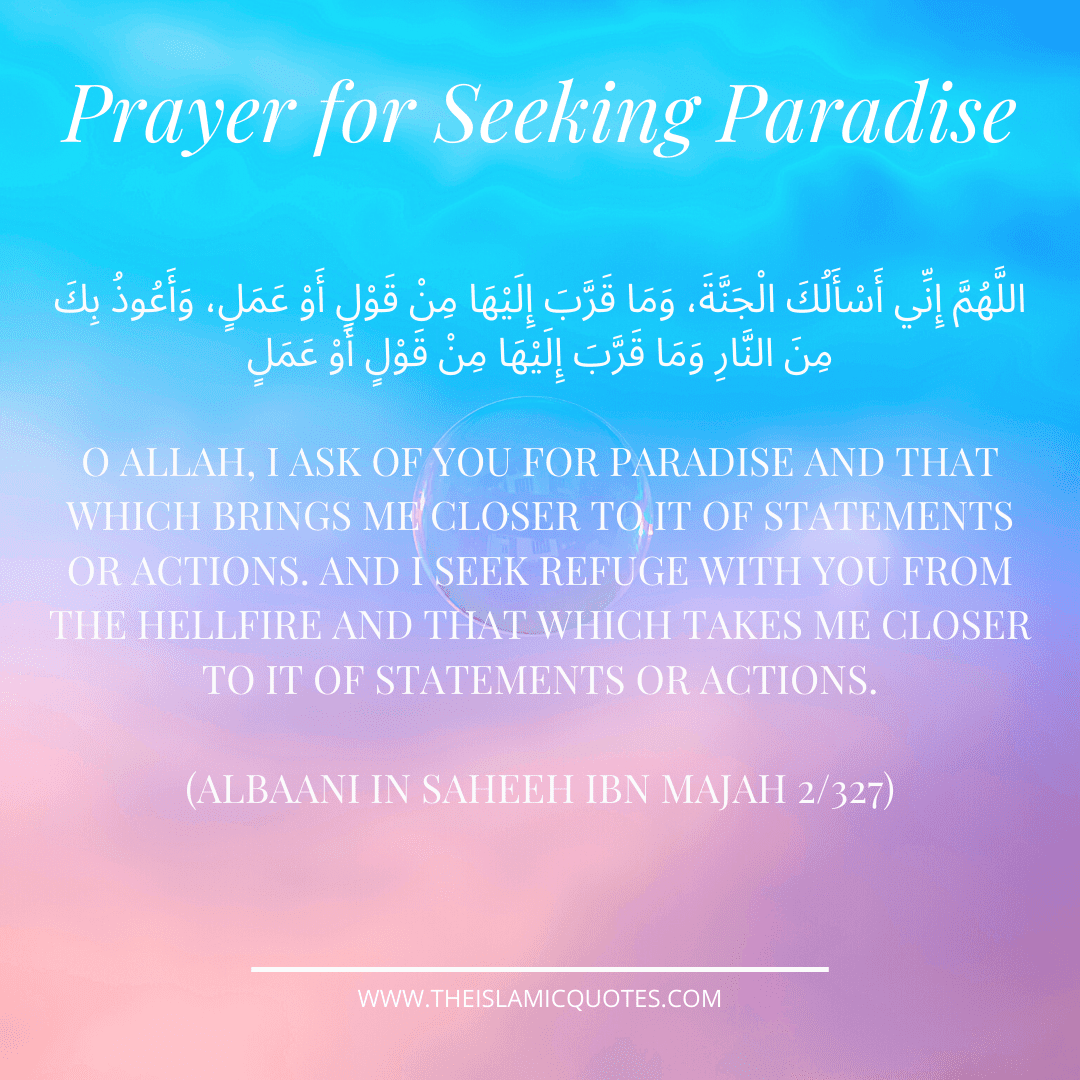 Prayer for Seeking Paradise

اللَّهُمَّ إِنِّي أَسْأَلُكَ الْجَنَّةَ، وَمَا قَرَّبَ إِلَيْهَا مِنْ قَوْلٍ أَوْ عَمَلٍ، وَأَعُوذُ بِكَ مِنَ النَّارِ وَمَا قَرَّبَ إِلَيْهَا مِنْ قَوْلٍ أَوْ عَمَلٍ

O ALLAH, I ASK OF YOU FOR PARADISE AND THAT WHICH BRINGS ME CLOSER TO IT OF STATEMENTS OR ACTIONS. AND I SEEK REFUGE WITH YOU FROM THE HELLFIRE AND THAT WHICH TAKES ME CLOSER TO IT OF STATEMENTS OR ACTIONS.

(ALBAANI IN SAHEEH IBN MAJAH 2/327)

WWW.THEISLAMICQUOTES.COM